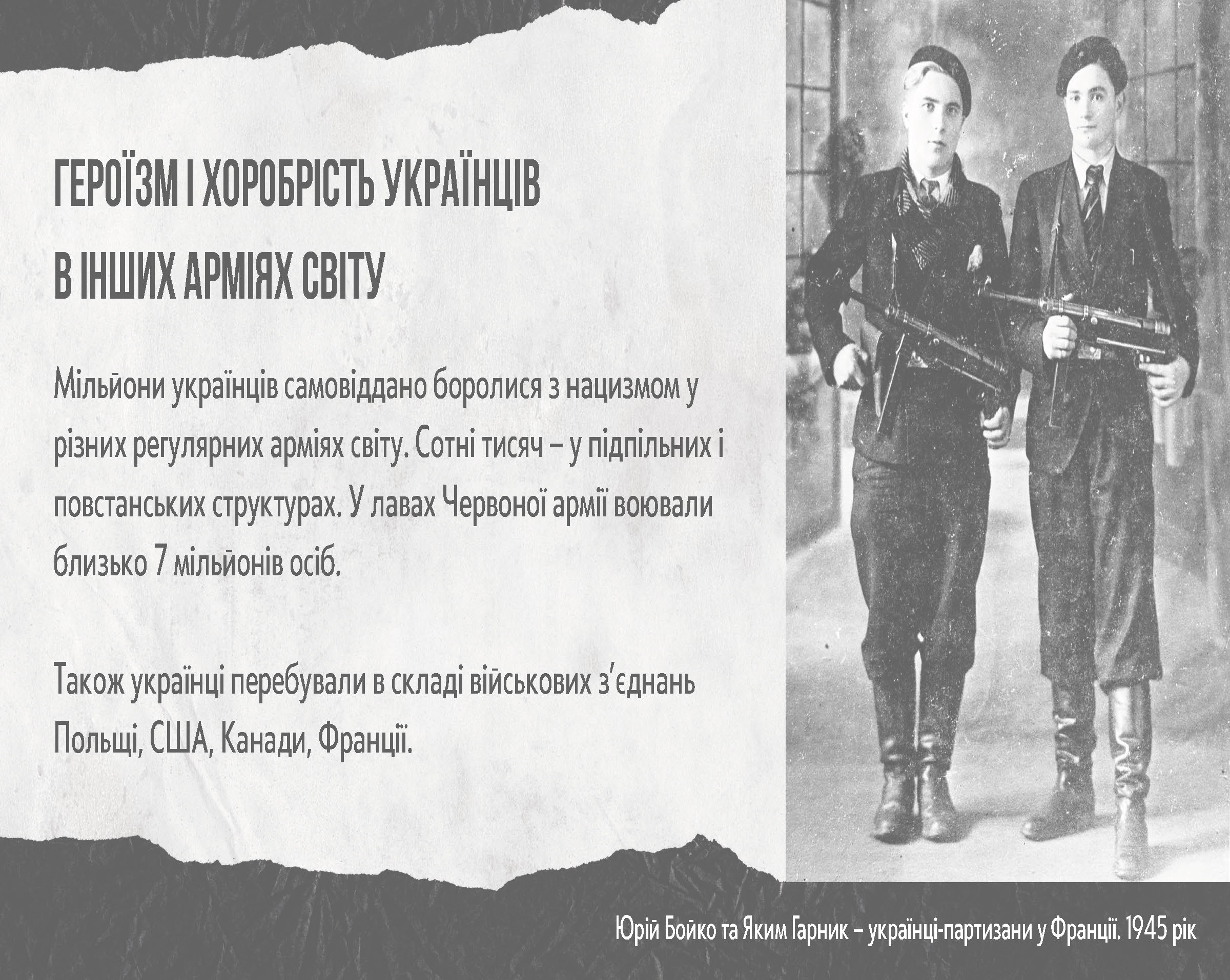 ГЕРОЇЗМ І ХОРОБРІСТЬ УКРАЇНЦІВ
В ІНШИХ АРМІЯХ СВІТУ

Мільйони українців самовіддано боролися з нацизмом у різних регулярних арміях світу. Сотні тисяч – у підпільних і повстанських структурах. У лавах Червоної армії воювали близько 7 мільйонів осіб.

Також українці перебували в складі військових з'єднань Польщі, США, Канади, Франції.

Юрій Бойко та Яким Гарник – українці-партизани у Франції. 1945 рік